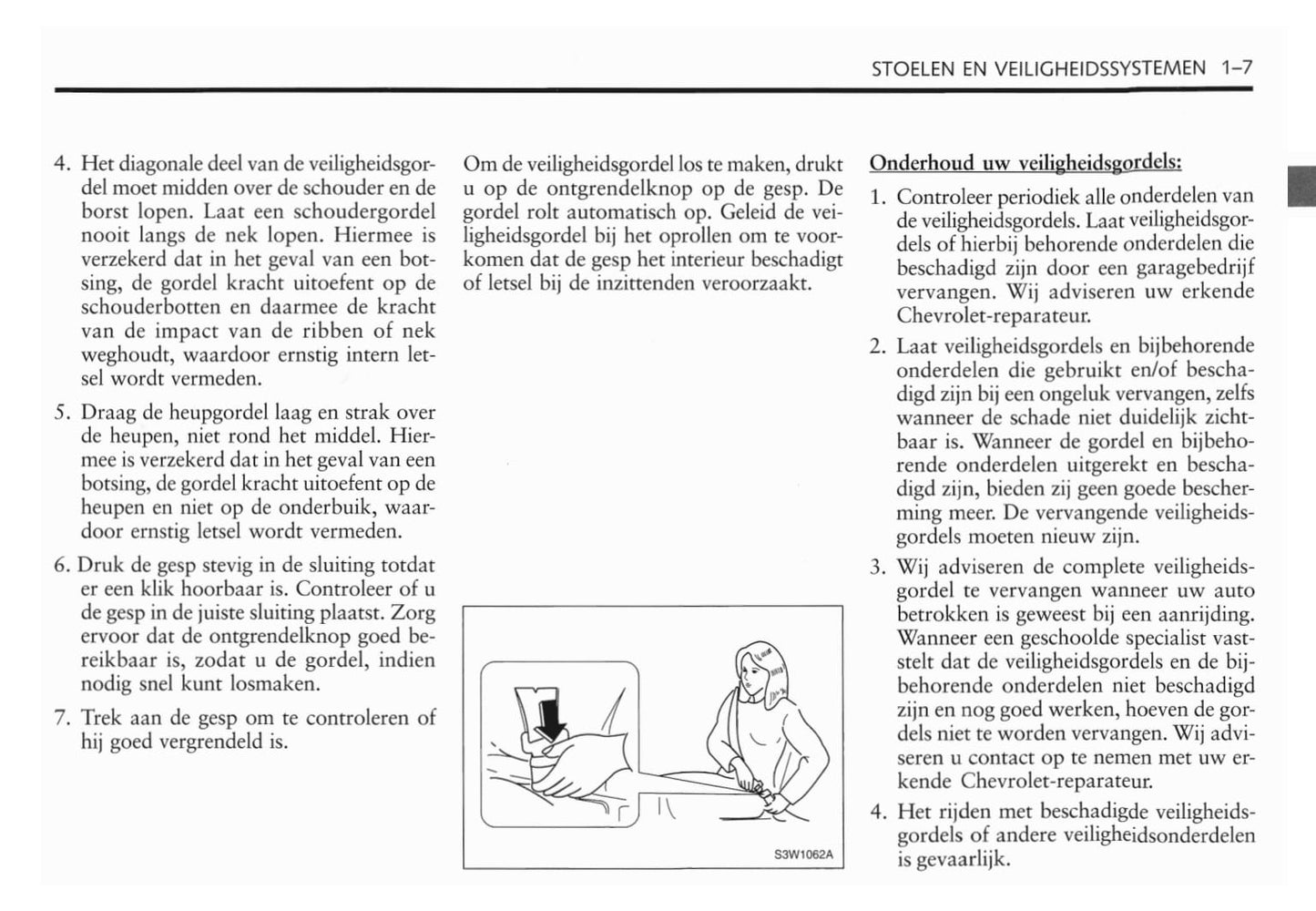 STOELEN EN VEILIGHEIDSSYSTEMEN 1–7

4. Het diagonale deel van de veiligheidsgordel moet midden over de schouder en de borst lopen. Laat een schoudergordel nooit langs de nek lopen. Hiermee is verzekerd dat in het geval van een botsing, de gordel kracht uitoefent op de schouderbotten en daarmee de kracht van de impact van de ribben of nek weghoudt, waardoor ernstig intern letsel wordt vermeden.

5. Draag de heupgordel laag en strak over de heupen, niet rond het middel. Hiermee is verzekerd dat in het geval van een botsing, de gordel kracht uitoefent op de heupen en niet op de onderbuik, waardoor ernstig letsel wordt vermeden.

6. Druk de gesp stevig in de sluiting totdat er een klik hoorbaar is. Controleer of u de gesp in de juiste sluiting plaatst. Zorg ervoor dat de ontgrendelknop goed bereikbaar is, zodat u de gordel, indien nodig snel kunt losmaken.

7. Trek aan de gesp om te controleren of hij goed vergrendeld is.

Om de veiligheidsgordel los te maken, drukt u op de ontgrendelknop op de gesp. De gordel rolt automatisch op. Geleid de veiligheidsgordel bij het oprollen om te voorkomen dat de gesp het interieur beschadigt of letsel bij de inzittenden veroorzaakt.

S3W1062A

Onderhoud uw veiligheidsgordels:

1. Controleer periodiek alle onderdelen van de veiligheidsgordels. Laat veiligheidsgordels of hierbij behorende onderdelen die beschadigd zijn door een garagebedrijf vervangen. Wij adviseren uw erkende Chevrolet-reparateur.

2. Laat veiligheidsgordels en bijbehorende onderdelen die gebruikt en/of beschadigd zijn bij een ongeluk vervangen, zelfs wanneer de schade niet duidelijk zichtbaar is. Wanneer de gordel en bijbehorende onderdelen uitgerekt en beschadigd zijn, bieden zij geen goede bescherming meer. De vervangende veiligheidsgordels moeten nieuw zijn.

3. Wij adviseren de complete veiligheidsgordel te vervangen wanneer uw auto betrokken is geweest bij een aanrijding. Wanneer een geschoolde specialist vaststelt dat de veiligheidsgordels en de bijbehorende onderdelen niet beschadigd zijn en nog goed werken, hoeven de gordels niet te worden vervangen. Wij adviseren u contact op te nemen met uw erkende Chevrolet-reparateur.

4. Het rijden met beschadigde veiligheidsgordels of andere veiligheidsonderdelen is gevaarlijk.